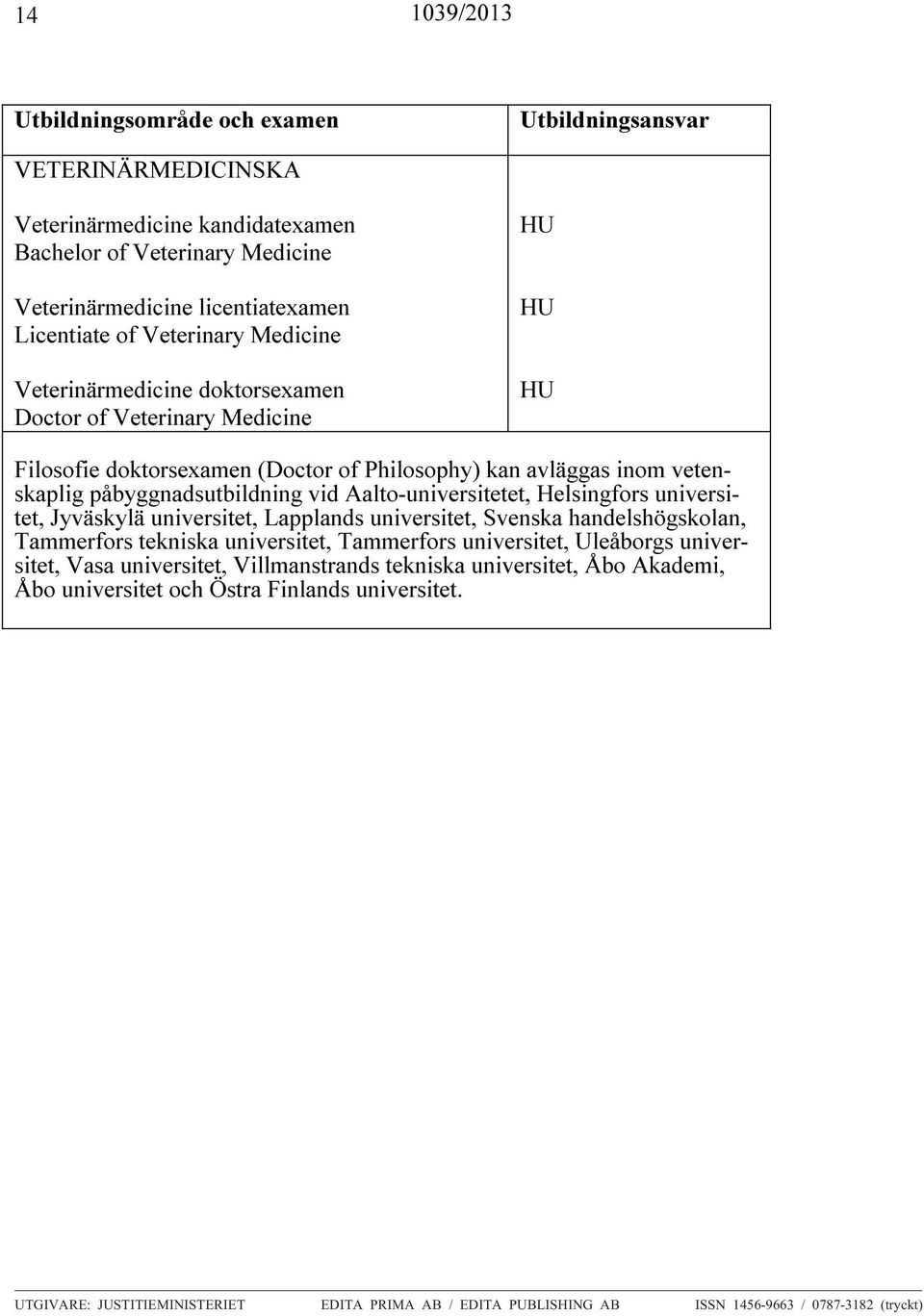 14 1039/2013

| Utbildningsområde och examen | Utbildningsansvar |
|---|---|
| VETERINÄRMEDICINSKA | |
| Veterinärmedicine kandidatexamen Bachelor of Veterinary Medicine | HU |
| Veterinärmedicine licentiatexamen Licentiate of Veterinary Medicine | HU |
| Veterinärmedicine doktorsexamen Doctor of Veterinary Medicine | HU |

Filosofie doktorsexamen (Doctor of Philosophy) kan avläggas inom vetenskaplig påbyggnadsutbildning vid Aalto-universitetet, Helsingfors universitet, Jyväskylä universitet, Lapplands universitet, Svenska handelshögskolan, Tammerfors tekniska universitet, Tammerfors universitet, Uleåborgs universitet, Vasa universitet, Villmanstrands tekniska universitet, Åbo Akademi, Åbo universitet och Östra Finlands universitet.

UTGIVARE: JUSTITIEMINISTERIET EDITA PRIMA AB / EDITA PUBLISHING AB ISSN 1456-9663 / 0787-3182 (tryckt)